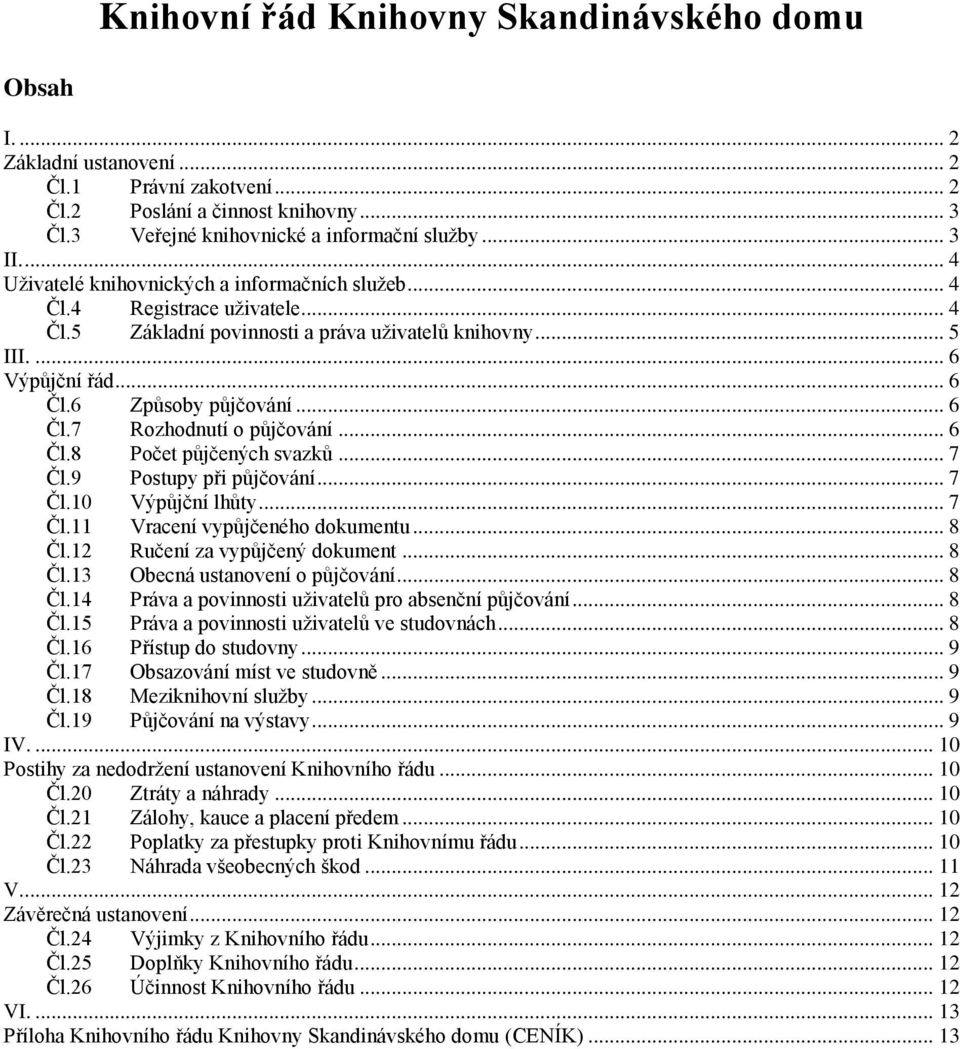 Knihovní řád Knihovny Skandinávského domu

Obsah

I. ... 2
Základní ustanovení ... 2
Čl.1 Právní zakotvení ... 2
Čl.2 Poslání a činnost knihovny ... 3
Čl.3 Veřejné knihovnické a informační služby ... 3
II. ... 4
Uživatelé knihovnických a informačních služeb ... 4
Čl.4 Registrace uživatele ... 4
Čl.5 Základní povinnosti a práva uživatelů knihovny ... 5
III. ... 6
Výpůjční řád ... 6
Čl.6 Způsoby půjčování ... 6
Čl.7 Rozhodnutí o půjčování ... 6
Čl.8 Počet půjčených svazků ... 7
Čl.9 Postupy při půjčování ... 7
Čl.10 Výpůjční lhůty ... 7
Čl.11 Vracení vypůjčeného dokumentu ... 8
Čl.12 Ručení za vypůjčený dokument ... 8
Čl.13 Obecná ustanovení o půjčování ... 8
Čl.14 Práva a povinnosti uživatelů pro absenční půjčování ... 8
Čl.15 Práva a povinnosti uživatelů ve studovnách ... 8
Čl.16 Přístup do studovny ... 9
Čl.17 Obsazování míst ve studovně ... 9
Čl.18 Meziknihovní služby ... 9
Čl.19 Půjčování na výstavy ... 9
IV. ... 10
Postihy za nedodržení ustanovení Knihovního řádu ... 10
Čl.20 Ztráty a náhrady ... 10
Čl.21 Zálohy, kauce a placení předem ... 10
Čl.22 Poplatky za přestupky proti Knihovnímu řádu ... 10
Čl.23 Náhrada všeobecných škod ... 11
V. ... 12
Závěrečná ustanovení ... 12
Čl.24 Výjimky z Knihovního řádu ... 12
Čl.25 Doplňky Knihovního řádu ... 12
Čl.26 Účinnost Knihovního řádu ... 12
VI. ... 13
Příloha Knihovního řádu Knihovny Skandinávského domu (CENÍK) ... 13